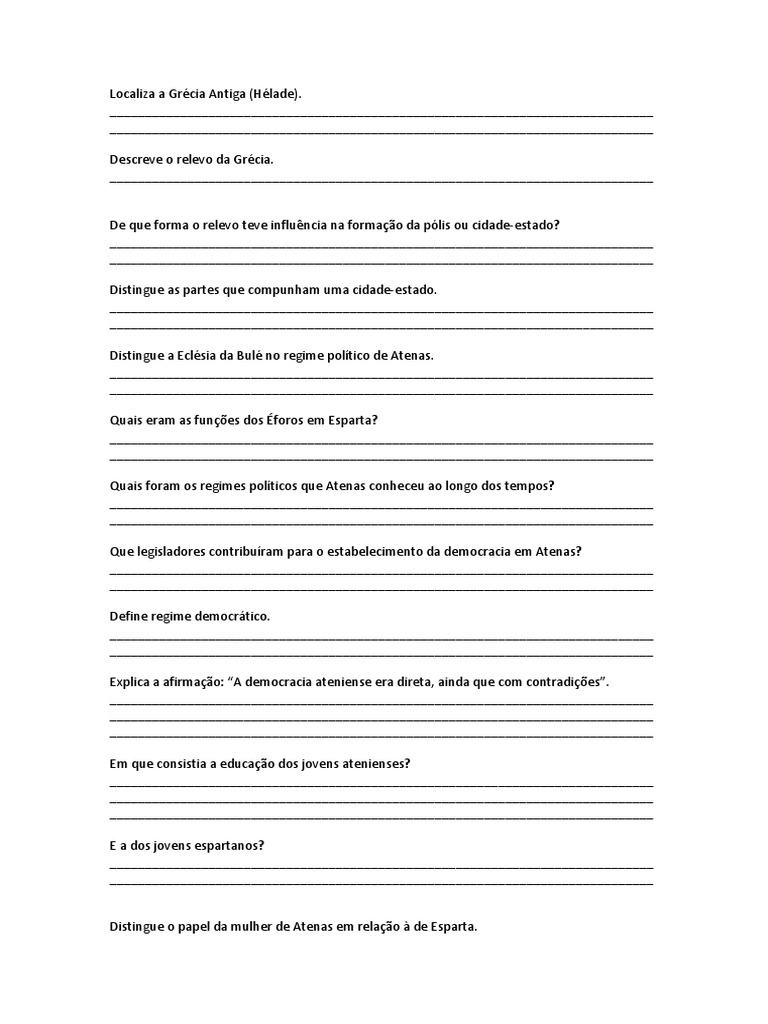 Localiza a Grécia Antiga (Hélade).

____
____

Descreve o relevo da Grécia.

____

De que forma o relevo teve influência na formação da pólis ou cidade-estado?

____
____

Distingue as partes que compunham uma cidade-estado.

____
____

Distingue a Eclésia da Bulé no regime político de Atenas.

____
____

Quais eram as funções dos Éforos em Esparta?

____
____

Quais foram os regimes políticos que Atenas conheceu ao longo dos tempos?

____
____

Que legisladores contribuíram para o estabelecimento da democracia em Atenas?

____
____

Define regime democrático.

____
____

Explica a afirmação: "A democracia ateniense era direta, ainda que com contradições".

____
____
____

Em que consistia a educação dos jovens atenienses?

____
____
____

E a dos jovens espartanos?

____
____

Distingue o papel da mulher de Atenas em relação à de Esparta.